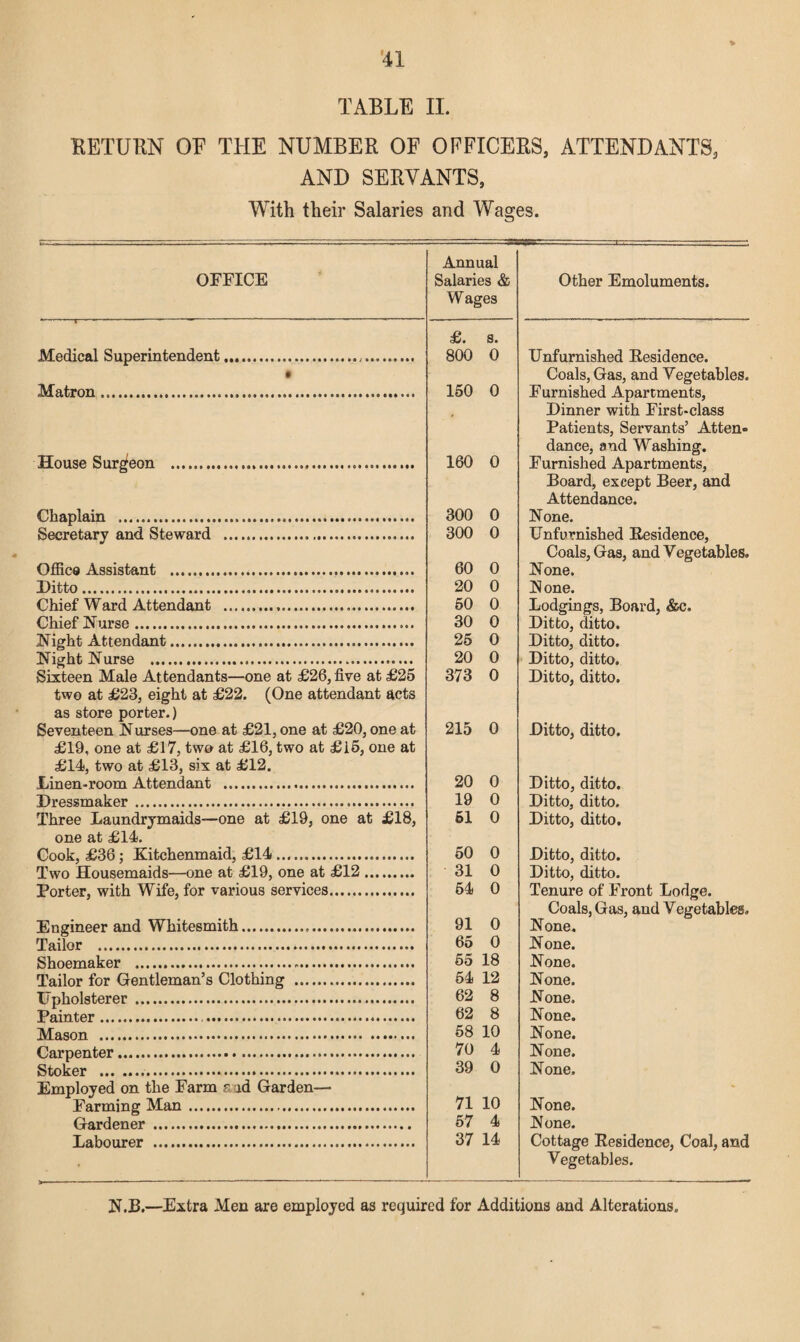 41

TABLE II.

RETURN OF THE NUMBER OF OFFICERS, ATTENDANTS, AND SERVANTS,

With their Salaries and Wages.

| OFFICE | Annual Salaries & Wages | Other Emoluments. |
|---|---|---|
| | £. s. | |
| Medical Superintendent | 800 0 | Unfurnished Residence. Coals, Gas, and Vegetables. |
| Matron | 150 0 | Furnished Apartments, Dinner with First-class Patients, Servants' Attendance, and Washing. |
| House Surgeon | 160 0 | Furnished Apartments, Board, except Beer, and Attendance. |
| Chaplain | 300 0 | None. |
| Secretary and Steward | 300 0 | Unfurnished Residence, Coals, Gas, and Vegetables. |
| Office Assistant | 60 0 | None. |
| Ditto | 20 0 | None. |
| Chief Ward Attendant | 50 0 | Lodgings, Board, &c. |
| Chief Nurse | 30 0 | Ditto, ditto. |
| Night Attendant | 25 0 | Ditto, ditto. |
| Night Nurse | 20 0 | Ditto, ditto. |
| Sixteen Male Attendants—one at £26, five at £25 two at £23, eight at £22. (One attendant acts as store porter.) | 373 0 | Ditto, ditto. |
| Seventeen Nurses—one at £21, one at £20, one at £19, one at £17, two at £16, two at £15, one at £14, two at £13, six at £12. | 215 0 | Ditto, ditto. |
| Linen-room Attendant | 20 0 | Ditto, ditto. |
| Dressmaker | 19 0 | Ditto, ditto. |
| Three Laundrymaids—one at £19, one at £18, one at £14. | 51 0 | Ditto, ditto. |
| Cook, £36; Kitchenmaid, £14 | 50 0 | Ditto, ditto. |
| Two Housemaids—one at £19, one at £12 | 31 0 | Ditto, ditto. |
| Porter, with Wife, for various services | 54 0 | Tenure of Front Lodge. Coals, Gas, and Vegetables. |
| Engineer and Whitesmith | 91 0 | None. |
| Tailor | 65 0 | None. |
| Shoemaker | 55 18 | None. |
| Tailor for Gentleman's Clothing | 54 12 | None. |
| Upholsterer | 62 8 | None. |
| Painter | 62 8 | None. |
| Mason | 58 10 | None. |
| Carpenter | 70 4 | None. |
| Stoker | 39 0 | None. |
| Employed on the Farm and Garden— | | |
| Farming Man | 71 10 | None. |
| Gardener | 57 4 | None. |
| Labourer | 37 14 | Cottage Residence, Coal, and Vegetables. |

N.B.—Extra Men are employed as required for Additions and Alterations.